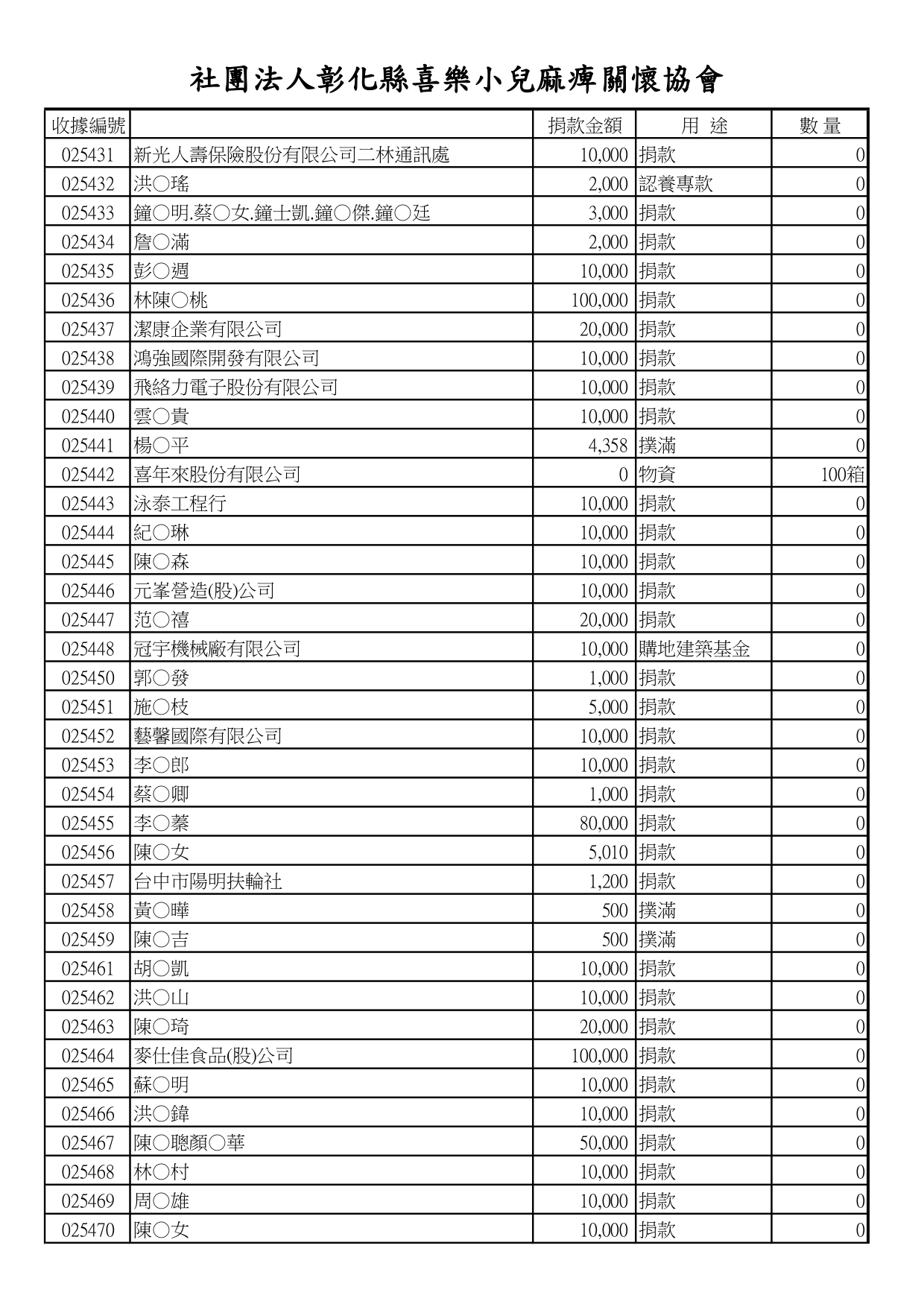 社團法人彰化縣喜樂小兒麻痺關懷協會

| 收據編號 | | 捐款金額 | 用 途 | 數 量 |
|---|---|---|---|---|
| 025431 | 新光人壽保險股份有限公司二林通訊處 | 10,000 | 捐款 | 0 |
| 025432 | 洪○瑤 | 2,000 | 認養專款 | 0 |
| 025433 | 鐘○明.蔡○女.鐘士凱.鐘○傑.鐘○廷 | 3,000 | 捐款 | 0 |
| 025434 | 詹○滿 | 2,000 | 捐款 | 0 |
| 025435 | 彭○週 | 10,000 | 捐款 | 0 |
| 025436 | 林陳○桃 | 100,000 | 捐款 | 0 |
| 025437 | 潔康企業有限公司 | 20,000 | 捐款 | 0 |
| 025438 | 鴻強國際開發有限公司 | 10,000 | 捐款 | 0 |
| 025439 | 飛絡力電子股份有限公司 | 10,000 | 捐款 | 0 |
| 025440 | 雲○貴 | 10,000 | 捐款 | 0 |
| 025441 | 楊○平 | 4,358 | 撲滿 | 0 |
| 025442 | 喜年來股份有限公司 | 0 | 物資 | 100箱 |
| 025443 | 泳泰工程行 | 10,000 | 捐款 | 0 |
| 025444 | 紀○琳 | 10,000 | 捐款 | 0 |
| 025445 | 陳○森 | 10,000 | 捐款 | 0 |
| 025446 | 元峯營造(股)公司 | 10,000 | 捐款 | 0 |
| 025447 | 范○禧 | 20,000 | 捐款 | 0 |
| 025448 | 冠宇機械廠有限公司 | 10,000 | 購地建築基金 | 0 |
| 025450 | 郭○發 | 1,000 | 捐款 | 0 |
| 025451 | 施○枝 | 5,000 | 捐款 | 0 |
| 025452 | 藝馨國際有限公司 | 10,000 | 捐款 | 0 |
| 025453 | 李○郎 | 10,000 | 捐款 | 0 |
| 025454 | 蔡○卿 | 1,000 | 捐款 | 0 |
| 025455 | 李○蓁 | 80,000 | 捐款 | 0 |
| 025456 | 陳○女 | 5,010 | 捐款 | 0 |
| 025457 | 台中市陽明扶輪社 | 1,200 | 捐款 | 0 |
| 025458 | 黃○曄 | 500 | 撲滿 | 0 |
| 025459 | 陳○吉 | 500 | 撲滿 | 0 |
| 025461 | 胡○凱 | 10,000 | 捐款 | 0 |
| 025462 | 洪○山 | 10,000 | 捐款 | 0 |
| 025463 | 陳○琦 | 20,000 | 捐款 | 0 |
| 025464 | 麥仕佳食品(股)公司 | 100,000 | 捐款 | 0 |
| 025465 | 蘇○明 | 10,000 | 捐款 | 0 |
| 025466 | 洪○鍏 | 10,000 | 捐款 | 0 |
| 025467 | 陳○聰顏○華 | 50,000 | 捐款 | 0 |
| 025468 | 林○村 | 10,000 | 捐款 | 0 |
| 025469 | 周○雄 | 10,000 | 捐款 | 0 |
| 025470 | 陳○女 | 10,000 | 捐款 | 0 |